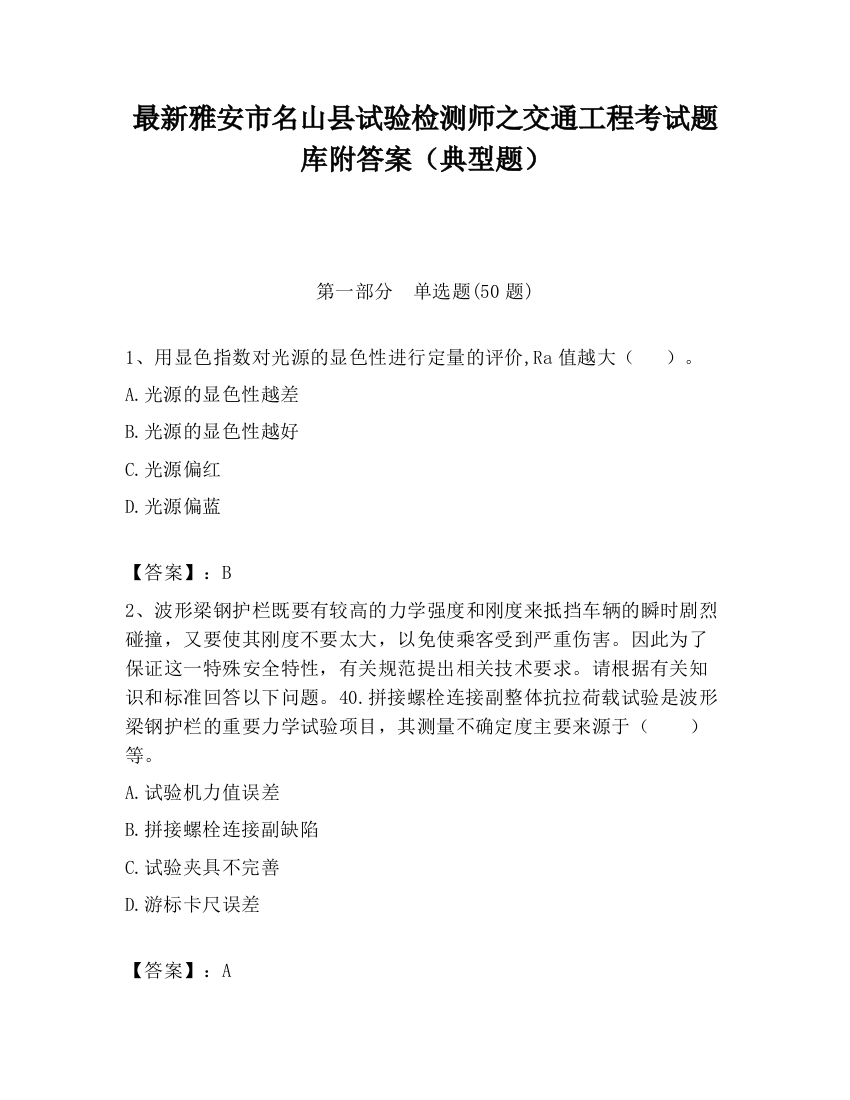 最新雅安市名山县试验检测师之交通工程考试题库附答案（典型题）

第一部分　单选题(50 题)

1、用显色指数对光源的显色性进行定量的评价,Ra 值越大（　　）。

A.光源的显色性越差

B.光源的显色性越好

C.光源偏红

D.光源偏蓝

【答案】：B

2、波形梁钢护栏既要有较高的力学强度和刚度来抵挡车辆的瞬时剧烈碰撞，又要使其刚度不要太大，以免使乘客受到严重伤害。因此为了保证这一特殊安全特性，有关规范提出相关技术要求。请根据有关知识和标准回答以下问题。40.拼接螺栓连接副整体抗拉荷载试验是波形梁钢护栏的重要力学试验项目，其测量不确定度主要来源于（　　）等。

A.试验机力值误差

B.拼接螺栓连接副缺陷

C.试验夹具不完善

D.游标卡尺误差

【答案】：A